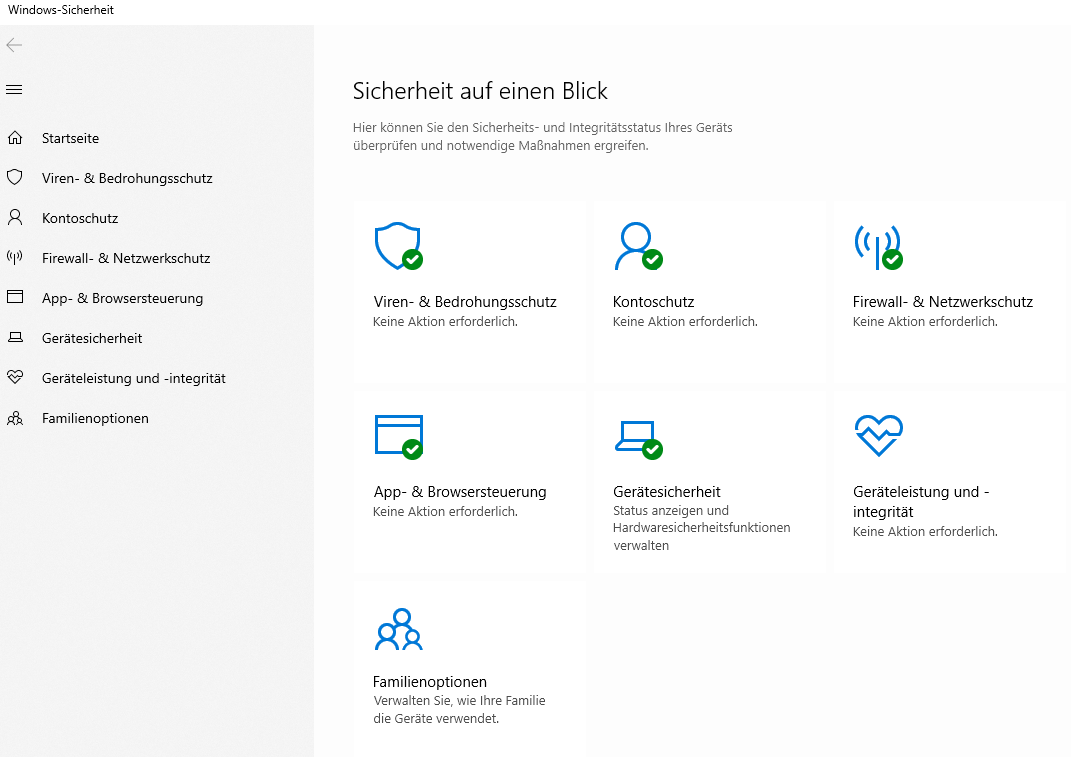 Windows-Sicherheit

Startseite
Viren- & Bedrohungsschutz
Kontoschutz
Firewall- & Netzwerkschutz
App- & Browsersteuerung
Gerätesicherheit
Geräteleistung und -integrität
Familienoptionen

Sicherheit auf einen Blick

Hier können Sie den Sicherheits- und Integritätsstatus Ihres Geräts überprüfen und notwendige Maßnahmen ergreifen.

Viren- & Bedrohungsschutz
Keine Aktion erforderlich.

Kontoschutz
Keine Aktion erforderlich.

Firewall- & Netzwerkschutz
Keine Aktion erforderlich.

App- & Browsersteuerung
Keine Aktion erforderlich.

Gerätesicherheit
Status anzeigen und Hardwaresicherheitsfunktionen verwalten

Geräteleistung und -integrität
Keine Aktion erforderlich.

Familienoptionen
Verwalten Sie, wie Ihre Familie die Geräte verwendet.